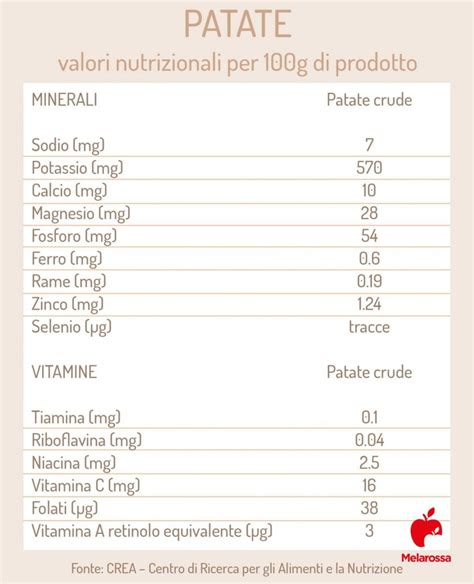 PATATE

valori nutrizionali per 100g di prodotto

| MINERALI | Patate crude |
|---|---|
| Sodio (mg) | 7 |
| Potassio (mg) | 570 |
| Calcio (mg) | 10 |
| Magnesio (mg) | 28 |
| Fosforo (mg) | 54 |
| Ferro (mg) | 0.6 |
| Rame (mg) | 0.19 |
| Zinco (mg) | 1.24 |
| Selenio (µg) | tracce |

| VITAMINE | Patate crude |
|---|---|
| Tiamina (mg) | 0.1 |
| Riboflavina (mg) | 0.04 |
| Niacina (mg) | 2.5 |
| Vitamina C (mg) | 16 |
| Folati (µg) | 38 |
| Vitamina A retinolo equivalente (µg) | 3 |

Melarossa

Fonte: CREA – Centro di Ricerca per gli Alimenti e la Nutrizione